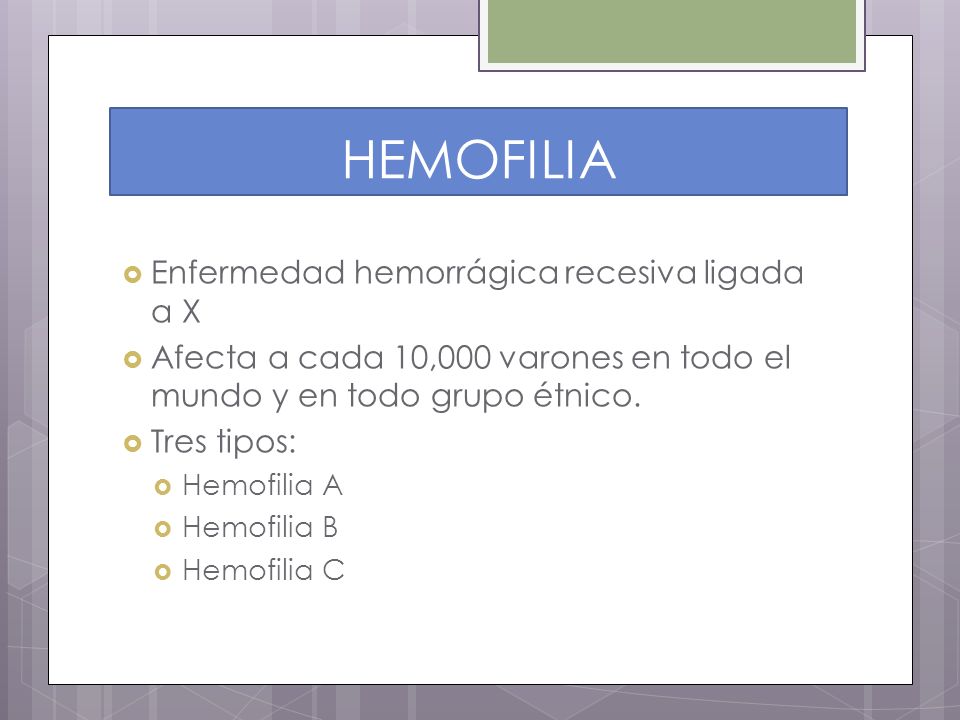 HEMOFILIA

Enfermedad hemorrágica recesiva ligada a X

Afecta a cada 10,000 varones en todo el mundo y en todo grupo étnico.

Tres tipos:

Hemofilia A

Hemofilia B

Hemofilia C